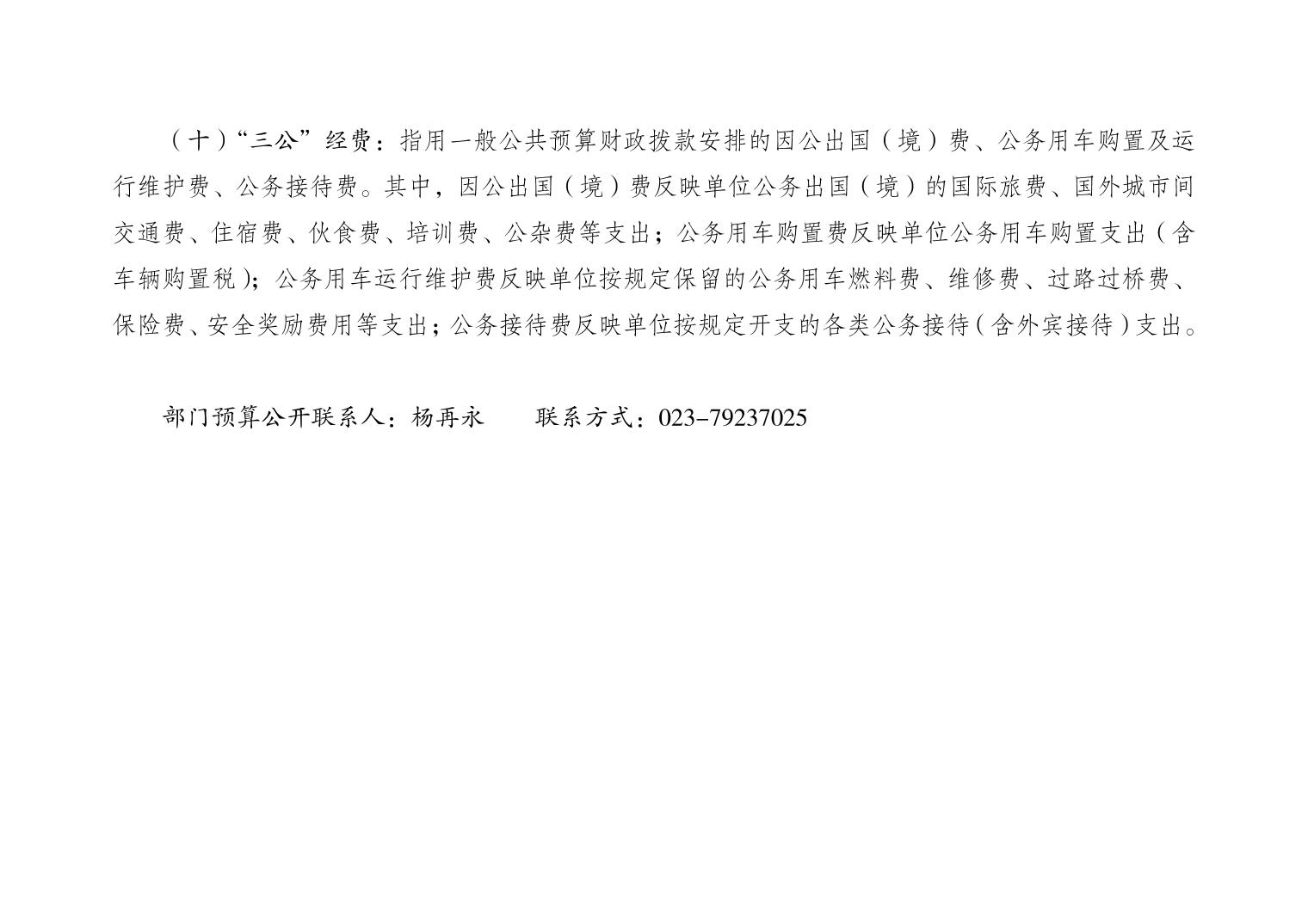 （十）“三公”经费：指用一般公共预算财政拨款安排的因公出国（境）费、公务用车购置及运行维护费、公务接待费。其中，因公出国（境）费反映单位公务出国（境）的国际旅费、国外城市间交通费、住宿费、伙食费、培训费、公杂费等支出；公务用车购置费反映单位公务用车购置支出（含车辆购置税）；公务用车运行维护费反映单位按规定保留的公务用车燃料费、维修费、过路过桥费、保险费、安全奖励费用等支出；公务接待费反映单位按规定开支的各类公务接待（含外宾接待）支出。

部门预算公开联系人：杨再永 联系方式：023-79237025